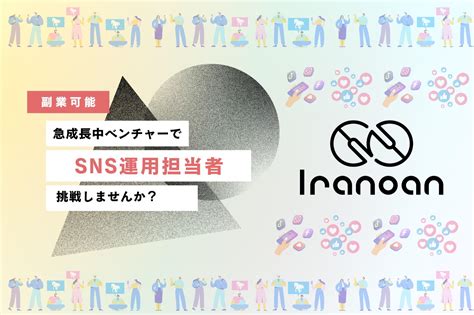 副業可能

急成長中ベンチャーで

SNS運用担当者

挑戦しませんか？

Iranoan